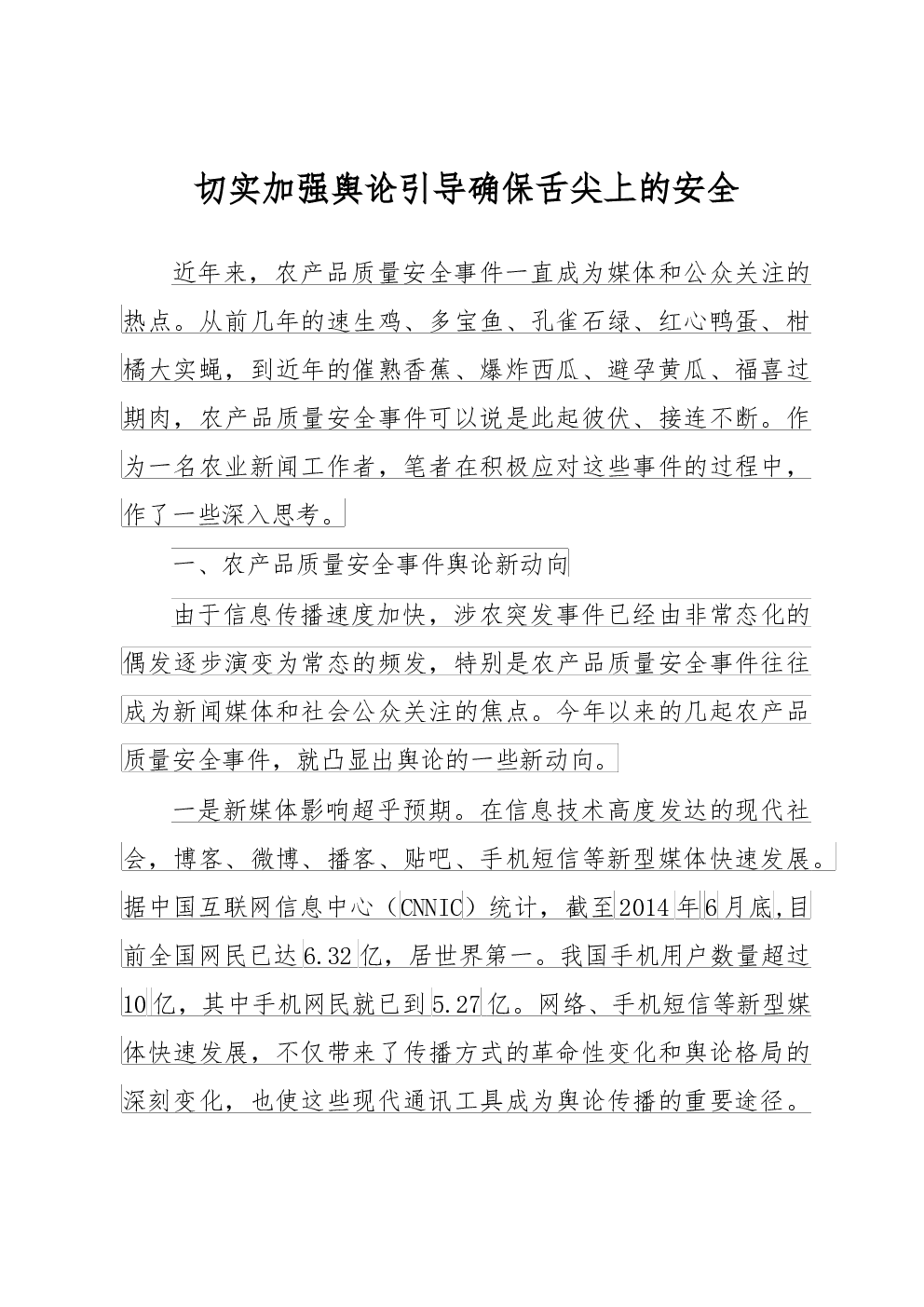 切实加强舆论引导确保舌尖上的安全

近年来，农产品质量安全事件一直成为媒体和公众关注的热点。从前几年的速生鸡、多宝鱼、孔雀石绿、红心鸭蛋、柑橘大实蝇，到近年的催熟香蕉、爆炸西瓜、避孕黄瓜、福喜过期肉，农产品质量安全事件可以说是此起彼伏、接连不断。作为一名农业新闻工作者，笔者在积极应对这些事件的过程中，作了一些深入思考。

一、农产品质量安全事件舆论新动向

由于信息传播速度加快，涉农突发事件已经由非常态化的偶发逐步演变为常态的频发，特别是农产品质量安全事件往往成为新闻媒体和社会公众关注的焦点。今年以来的几起农产品质量安全事件，就凸显出舆论的一些新动向。

一是新媒体影响超乎预期。在信息技术高度发达的现代社会，博客、微博、播客、贴吧、手机短信等新型媒体快速发展。据中国互联网信息中心（CNNIC）统计，截至2014年6月底,目前全国网民已达6.32亿，居世界第一。我国手机用户数量超过10亿，其中手机网民就已到5.27亿。网络、手机短信等新型媒体快速发展，不仅带来了传播方式的革命性变化和舆论格局的深刻变化，也使这些现代通讯工具成为舆论传播的重要途径。